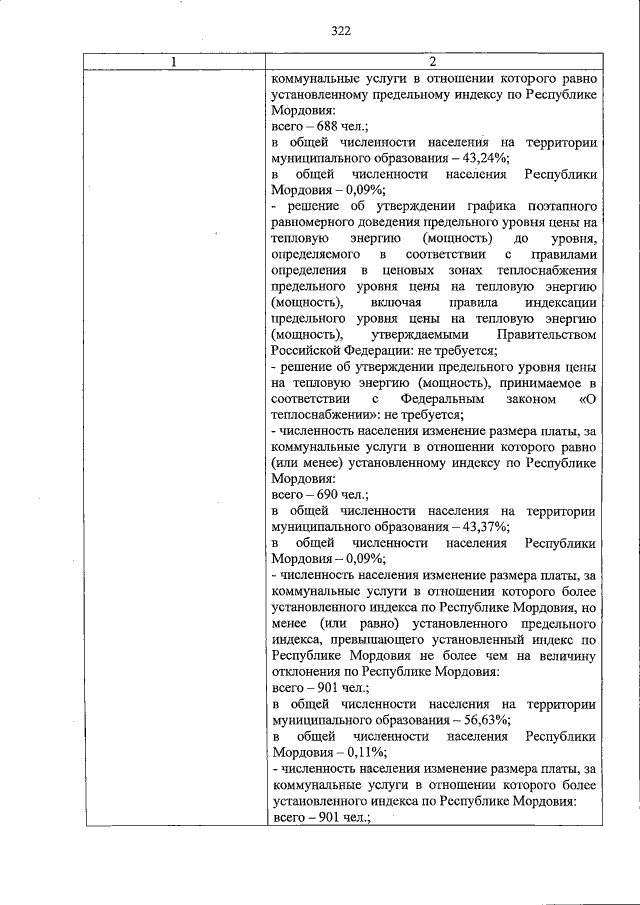 322

| 1 | 2 |
|---|---|
| | коммунальные услуги в отношении которого равно установленному предельному индексу по Республике Мордовия:<br>всего – 688 чел.;<br>в общей численности населения на территории муниципального образования – 43,24%;<br>в общей численности населения Республики Мордовия – 0,09%;<br>- решение об утверждении графика поэтапного равномерного доведения предельного уровня цены на тепловую энергию (мощность) до уровня, определяемого в соответствии с правилами определения в ценовых зонах теплоснабжения предельного уровня цены на тепловую энергию (мощность), включая правила индексации предельного уровня цены на тепловую энергию (мощность), утверждаемыми Правительством Российской Федерации: не требуется;<br>- решение об утверждении предельного уровня цены на тепловую энергию (мощность), принимаемое в соответствии с Федеральным законом «О теплоснабжении»: не требуется;<br>- численность населения изменение размера платы, за коммунальные услуги в отношении которого равно (или менее) установленному индексу по Республике Мордовия:<br>всего – 690 чел.;<br>в общей численности населения на территории муниципального образования – 43,37%;<br>в общей численности населения Республики Мордовия – 0,09%;<br>- численность населения изменение размера платы, за коммунальные услуги в отношении которого более установленного индекса по Республике Мордовия, но менее (или равно) установленного предельного индекса, превышающего установленный индекс по Республике Мордовия не более чем на величину отклонения по Республике Мордовия:<br>всего – 901 чел.;<br>в общей численности населения на территории муниципального образования – 56,63%;<br>в общей численности населения Республики Мордовия – 0,11%;<br>- численность населения изменение размера платы, за коммунальные услуги в отношении которого более установленного индекса по Республике Мордовия:<br>всего – 901 чел.; |